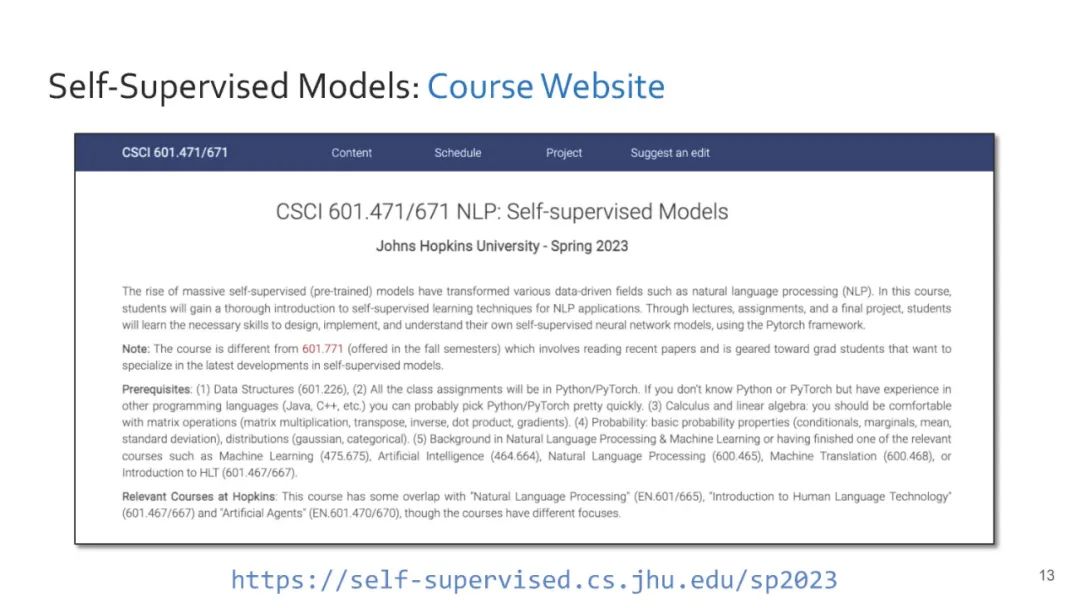 Self-Supervised Models: Course Website

CSCI 601.471/671 Content Schedule Project Suggest an edit

CSCI 601.471/671 NLP: Self-supervised Models

Johns Hopkins University - Spring 2023

The rise of massive self-supervised (pre-trained) models have transformed various data-driven fields such as natural language processing (NLP). In this course, students will gain a thorough introduction to self-supervised learning techniques for NLP applications. Through lectures, assignments, and a final project, students will learn the necessary skills to design, implement, and understand their own self-supervised neural network models, using the Pytorch framework.

Note: The course is different from 601.771 (offered in the fall semesters) which involves reading recent papers and is geared toward grad students that want to specialize in the latest developments in self-supervised models.

Prerequisites: (1) Data Structures (601.226), (2) All the class assignments will be in Python/PyTorch. If you don't know Python or PyTorch but have experience in other programming languages (Java, C++, etc.) you can probably pick Python/PyTorch pretty quickly. (3) Calculus and linear algebra: you should be comfortable with matrix operations (matrix multiplication, transpose, inverse, dot product, gradients). (4) Probability: basic probability properties (conditionals, marginals, mean, standard deviation), distributions (gaussian, categorical). (5) Background in Natural Language Processing & Machine Learning or having finished one of the relevant courses such as Machine Learning (475.675), Artificial Intelligence (464.664), Natural Language Processing (600.465), Machine Translation (600.468), or Introduction to HLT (601.467/667).

Relevant Courses at Hopkins: This course has some overlap with "Natural Language Processing" (EN.601/665), "Introduction to Human Language Technology" (601.467/667) and "Artificial Agents" (EN.601.470/670), though the courses have different focuses.

https://self-supervised.cs.jhu.edu/sp2023

13